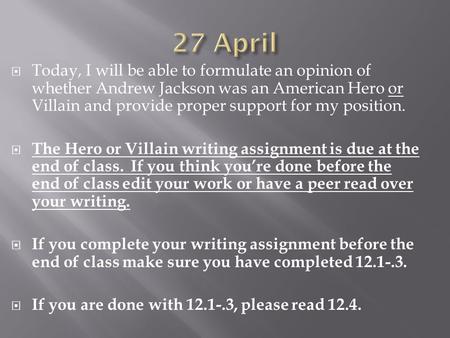 27 April

Today, I will be able to formulate an opinion of whether Andrew Jackson was an American Hero or Villain and provide proper support for my position.

The Hero or Villain writing assignment is due at the end of class. If you think you're done before the end of class edit your work or have a peer read over your writing.

If you complete your writing assignment before the end of class make sure you have completed 12.1-.3.

If you are done with 12.1-.3, please read 12.4.